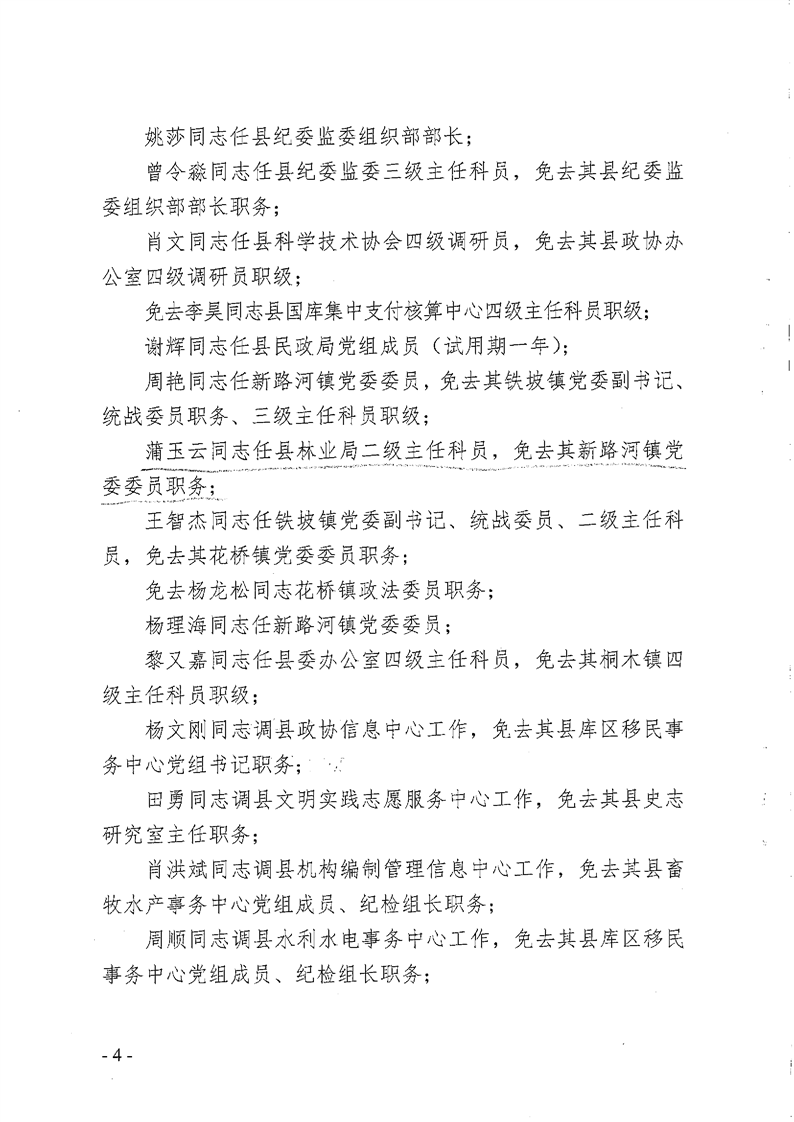 姚莎同志任县纪委监委组织部部长；

曾令淼同志任县纪委监委三级主任科员，免去其县纪委监委组织部部长职务；

肖文同志任县科学技术协会四级调研员，免去其县政协办公室四级调研员职级；

免去李昊同志县国库集中支付核算中心四级主任科员职级；

谢辉同志任县民政局党组成员（试用期一年）；

周艳同志任新路河镇党委委员，免去其铁坡镇党委副书记、统战委员职务、三级主任科员职级；

蒲玉云同志任县林业局二级主任科员，免去其新路河镇党委委员职务；

王智杰同志任铁坡镇党委副书记、统战委员、二级主任科员，免去其花桥镇党委委员职务；

免去杨龙松同志花桥镇政法委员职务；

杨理海同志任新路河镇党委委员；

黎又嘉同志任县委办公室四级主任科员，免去其桐木镇四级主任科员职级；

杨文刚同志调县政协信息中心工作，免去其县库区移民事务中心党组书记职务；

田勇同志调县文明实践志愿服务中心工作，免去其县史志研究室主任职务；

肖洪斌同志调县机构编制管理信息中心工作，免去其县畜牧水产事务中心党组成员、纪检组长职务；

周顺同志调县水利水电事务中心工作，免去其县库区移民事务中心党组成员、纪检组长职务；

- 4 -